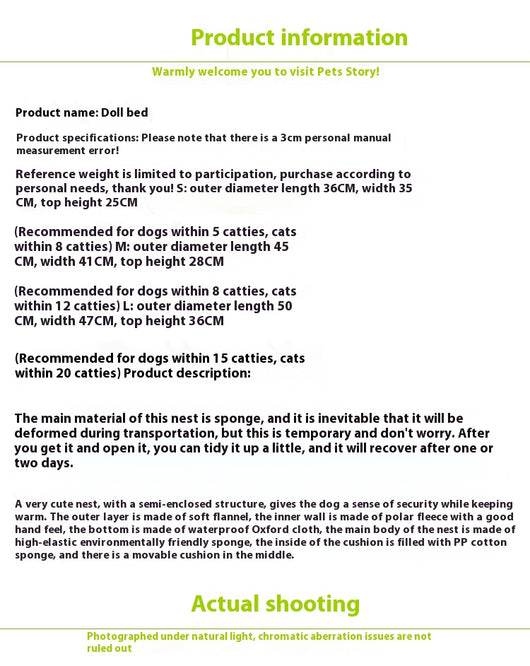 Product information

Warmly welcome you to visit Pets Story!

Product name: Doll bed

Product specifications: Please note that there is a 3cm personal manual measurement error!

Reference weight is limited to participation, purchase according to personal needs, thank you! S: outer diameter length 36CM, width 35 CM, top height 25CM

(Recommended for dogs within 5 catties, cats within 8 catties) M: outer diameter length 45 CM, width 41CM, top height 28CM

(Recommended for dogs within 8 catties, cats within 12 catties) L: outer diameter length 50 CM, width 47CM, top height 36CM

(Recommended for dogs within 15 catties, cats within 20 catties) Product description:

The main material of this nest is sponge, and it is inevitable that it will be deformed during transportation, but this is temporary and don't worry. After you get it and open it, you can tidy it up a little, and it will recover after one or two days.

A very cute nest, with a semi-enclosed structure, gives the dog a sense of security while keeping warm. The outer layer is made of soft flannel, the inner wall is made of polar fleece with a good hand feel, the bottom is made of waterproof Oxford cloth, the main body of the nest is made of high-elastic environmentally friendly sponge, the inside of the cushion is filled with PP cotton sponge, and there is a movable cushion in the middle.

Actual shooting

Photographed under natural light, chromatic aberration issues are not ruled out